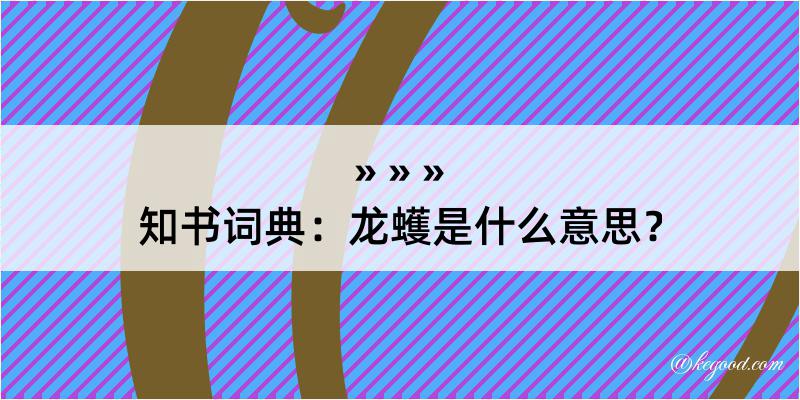 » » »

知书词典：龙蠖是什么意思？

@kegood.com